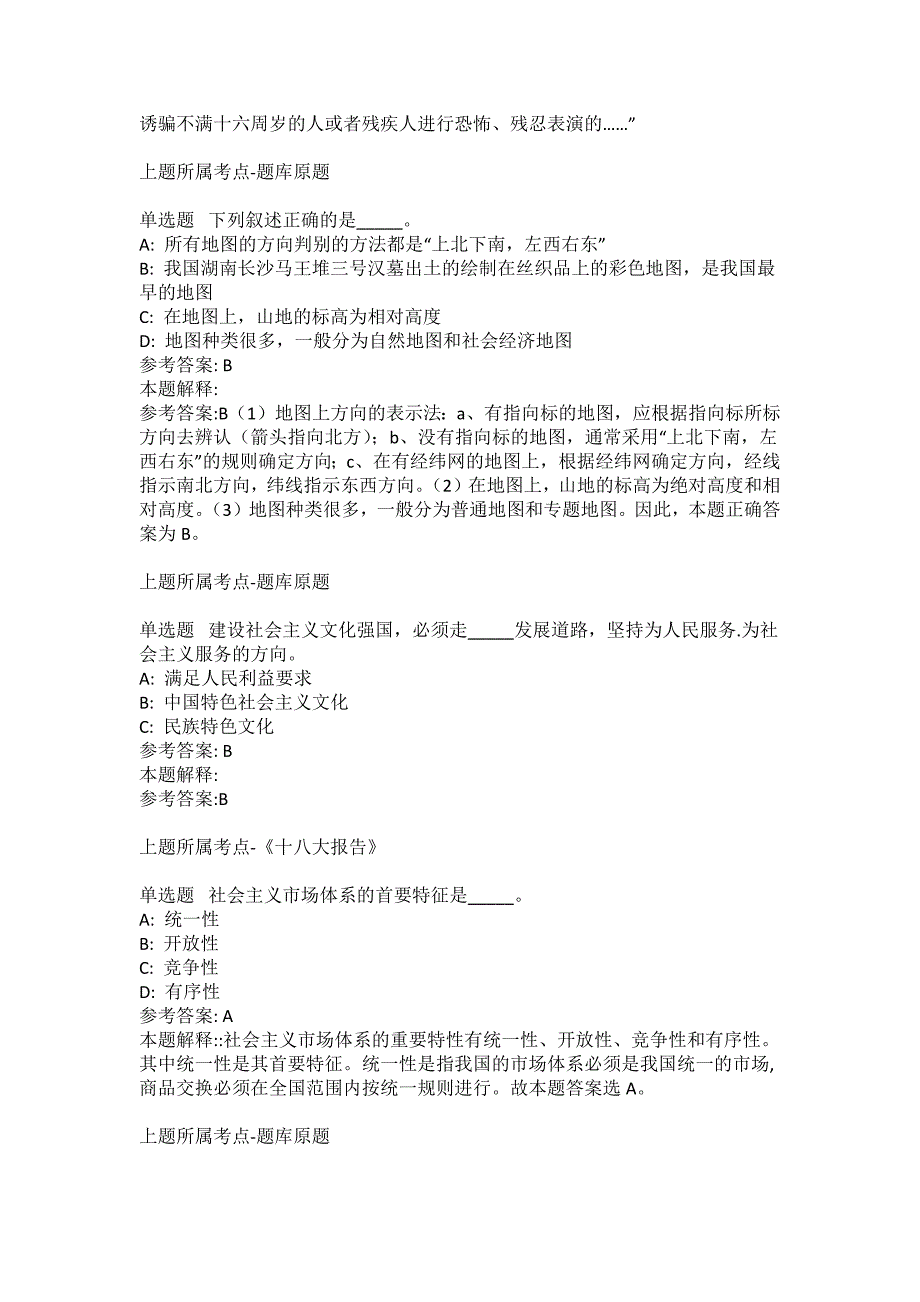 诱骗不满十六周岁的人或者残疾人进行恐怖、残忍表演的……”

上题所属考点-题库原题

单选题 下列叙述正确的是_____。
A: 所有地图的方向判别的方法都是“上北下南，左西右东”
B: 我国湖南长沙马王堆三号汉墓出土的绘制在丝织品上的彩色地图，是我国最早的地图
C: 在地图上，山地的标高为相对高度
D: 地图种类很多，一般分为自然地图和社会经济地图
参考答案: B
本题解释:
参考答案:B（1）地图上方向的表示法：a、有指向标的地图，应根据指向标所标方向去辨认（箭头指向北方）；b、没有指向标的地图，通常采用“上北下南，左西右东”的规则确定方向；c、在有经纬网的地图上，根据经纬网确定方向，经线指示南北方向，纬线指示东西方向。（2）在地图上，山地的标高为绝对高度和相对高度。（3）地图种类很多，一般分为普通地图和专题地图。因此，本题正确答案为 B。

上题所属考点-题库原题

单选题 建设社会主义文化强国，必须走_____发展道路，坚持为人民服务.为社会主义服务的方向。
A: 满足人民利益要求
B: 中国特色社会主义文化
C: 民族特色文化
参考答案: B
本题解释:
参考答案:B

上题所属考点-《十八大报告》

单选题 社会主义市场体系的首要特征是_____。
A: 统一性
B: 开放性
C: 竞争性
D: 有序性
参考答案: A
本题解释::社会主义市场体系的重要特性有统一性、开放性、竞争性和有序性。其中统一性是其首要特征。统一性是指我国的市场体系必须是我国统一的市场,商品交换必须在全国范围内按统一规则进行。故本题答案选 A。

上题所属考点-题库原题